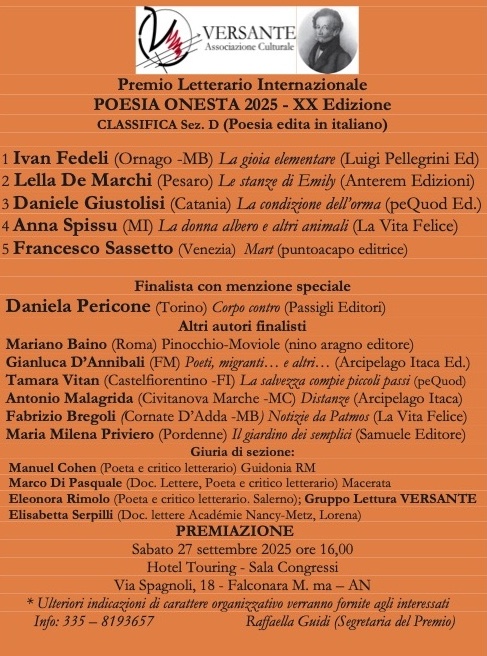 VERSANTE
Associazione Culturale

Premio Letterario Internazionale
POESIA ONESTA 2025 - XX Edizione
CLASSIFICA Sez. D (Poesia edita in italiano)

1 Ivan Fedeli (Ornago -MB) La gioia elementare (Luigi Pellegrini Ed)
2 Lella De Marchi (Pesaro) Le stanze di Emily (Anterem Edizioni)
3 Daniele Giustolisi (Catania) La condizione dell'orma (peQuod Ed.)
4 Anna Spissu (MI) La donna albero e altri animali (La Vita Felice)
5 Francesco Sassetto (Venezia) Mart (puntoacapo editrice)

Finalista con menzione speciale
Daniela Pericone (Torino) Corpo contro (Passigli Editori)
Altri autori finalisti
Mariano Baino (Roma) Pinocchio-Moviole (nino aragno editore)
Gianluca D'Annibali (FM) Poeti, migranti… e altri… (Arcipelago Itaca Ed.)
Tamara Vitan (Castelfiorentino -FI) La salvezza compie piccoli passi (peQuod)
Antonio Malagrida (Civitanova Marche -MC) Distanze (Arcipelago Itaca)
Fabrizio Bregoli (Cornate D'Adda -MB) Notizie da Patmos (La Vita Felice)
Maria Milena Priviero (Pordenne) Il giardino dei semplici (Samuele Editore)
Giuria di sezione:
Manuel Cohen (Poeta e critico letterario) Guidonia RM
Marco Di Pasquale (Doc. Lettere, Poeta e critico letterario) Macerata
Eleonora Rimolo (Poeta e critico letterario. Salerno); Gruppo Lettura VERSANTE
Elisabetta Serpilli (Doc. lettere Académie Nancy-Metz, Lorena)
PREMIAZIONE
Sabato 27 settembre 2025 ore 16,00
Hotel Touring - Sala Congressi
Via Spagnoli, 18 - Falconara M. ma – AN
* Ulteriori indicazioni di carattere organizzativo verranno fornite agli interessati
Info: 335 – 8193657 Raffaella Guidi (Segretaria del Premio)